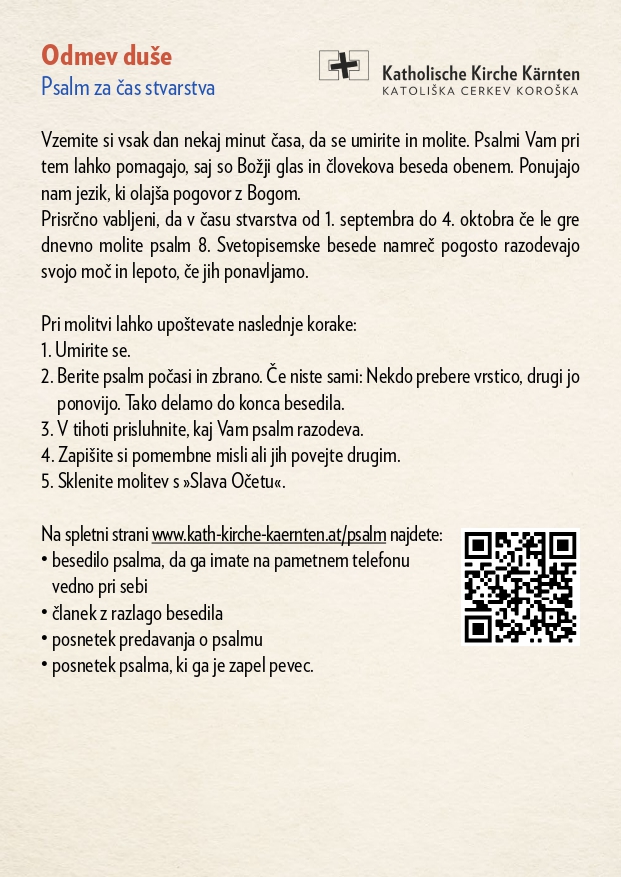 Odmev duše
Psalm za čas stvarstva

Katholische Kirche Kärnten
KATOLIŠKA CERKEV KOROŠKA

Vzemite si vsak dan nekaj minut časa, da se umirite in molite. Psalmi Vam pri tem lahko pomagajo, saj so Božji glas in človekova beseda obenem. Ponujajo nam jezik, ki olajša pogovor z Bogom.
Prisrčno vabljeni, da v času stvarstva od 1. septembra do 4. oktobra če le gre dnevno molite psalm 8. Svetopisemske besede namreč pogosto razodevajo svojo moč in lepoto, če jih ponavljamo.

Pri molitvi lahko upoštevate naslednje korake:
1. Umirite se.
2. Berite psalm počasi in zbrano. Če niste sami: Nekdo prebere vrstico, drugi jo ponovijo. Tako delamo do konca besedila.
3. V tihoti prisluhnite, kaj Vam psalm razodeva.
4. Zapišite si pomembne misli ali jih povejte drugim.
5. Sklenite molitev s »Slava Očetu«.

Na spletni strani www.kath-kirche-kaernten.at/psalm najdete:
• besedilo psalma, da ga imate na pametnem telefonu vedno pri sebi
• članek z razlago besedila
• posnetek predavanja o psalmu
• posnetek psalma, ki ga je zapel pevec.